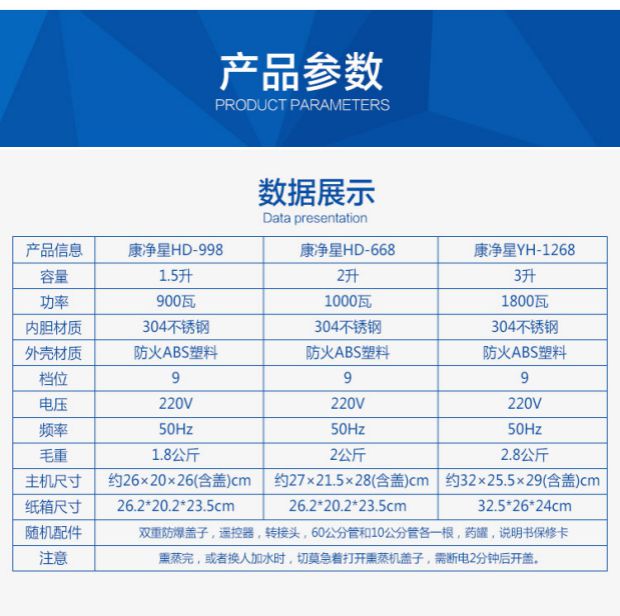 产品参数
PRODUCT PARAMETERS

数据展示
Data presentation

| 产品信息 | 康净星HD-998 | 康净星HD-668 | 康净星YH-1268 |
|---|---|---|---|
| 容量 | 1.5升 | 2升 | 3升 |
| 功率 | 900瓦 | 1000瓦 | 1800瓦 |
| 内胆材质 | 304不锈钢 | 304不锈钢 | 304不锈钢 |
| 外壳材质 | 防火ABS塑料 | 防火ABS塑料 | 防火ABS塑料 |
| 档位 | 9 | 9 | 9 |
| 电压 | 220V | 220V | 220V |
| 频率 | 50Hz | 50Hz | 50Hz |
| 毛重 | 1.8公斤 | 2公斤 | 2.8公斤 |
| 主机尺寸 | 约26×20×26(含盖)cm | 约27×21.5×28(含盖)cm | 约32×25.5×29(含盖)cm |
| 纸箱尺寸 | 26.2*20.2*23.5cm | 26.2*20.2*23.5cm | 32.5*26*24cm |
| 随机配件 | 双重防爆盖子，遥控器，转接头，60公分管和10公分管各一根，药罐，说明书保修卡 | | |
| 注意 | 熏蒸完，或者换人加水时，切莫急着打开熏蒸机盖子，需断电2分钟后开盖。 | | |